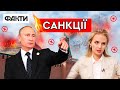 ФАКТИ

САНКЦІЇ